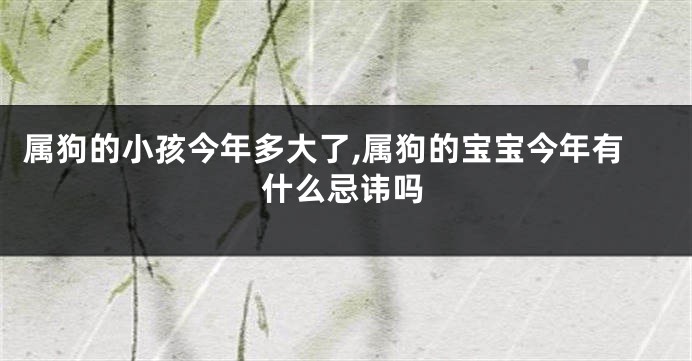 属狗的小孩今年多大了,属狗的宝宝今年有什么忌讳吗